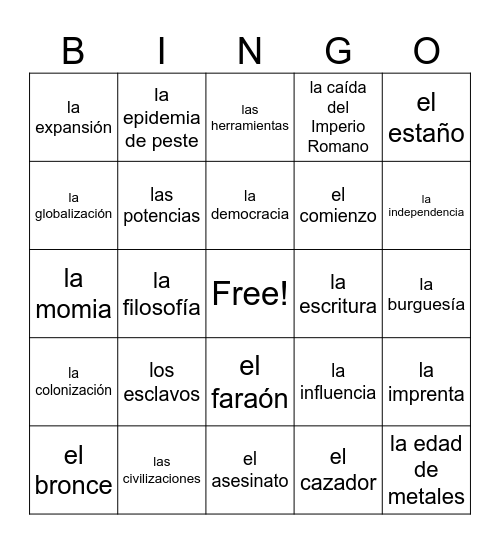 | B | I | N | G | O |
|---|---|---|---|---|
| la expansión | la epidemia de peste | las herramientas | la caída del Imperio Romano | el estaño |
| la globalización | las potencias | la democracia | el comienzo | la independencia |
| la momia | la filosofía | Free! | la escritura | la burguesía |
| la colonización | los esclavos | el faraón | la influencia | la imprenta |
| el bronce | las civilizaciones | el asesinato | el cazador | la edad de metales |